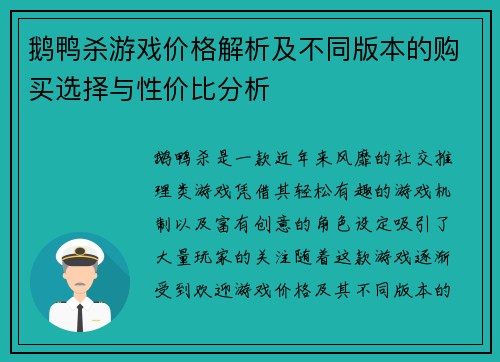 鹅鸭杀游戏价格解析及不同版本的购买选择与性价比分析

鹅鸭杀是一款近年来风靡的社交推理类游戏凭借其轻松有趣的游戏机制以及富有创意的角色设定吸引了大量玩家的关注随着这款游戏逐渐受到欢迎游戏价格及其不同版本的